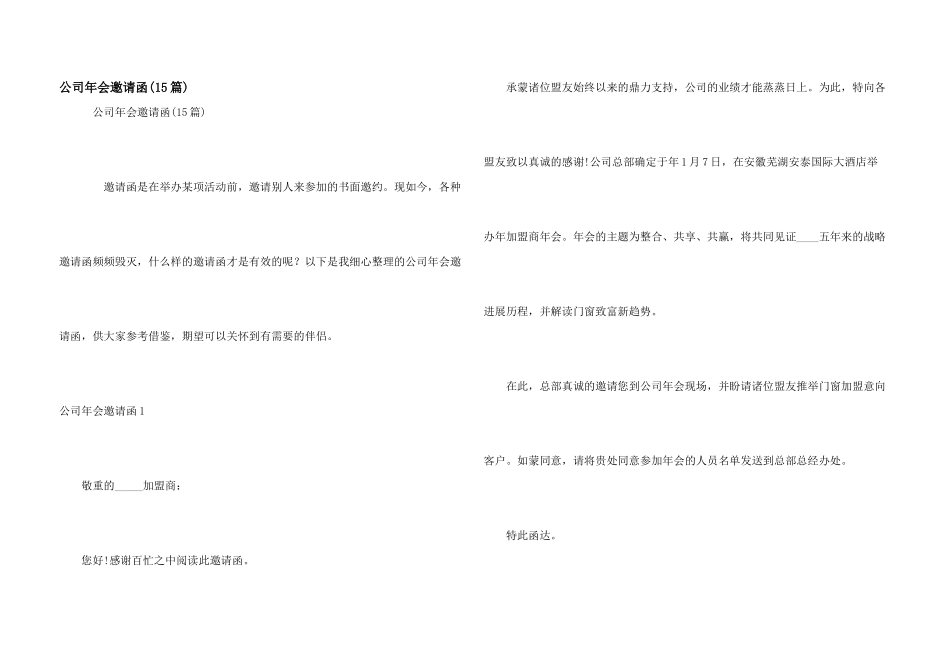 公司年会邀请函(15篇)

公司年会邀请函(15篇)

邀请函是在举办某项活动前，邀请别人来参加的书面邀约。现如今，各种邀请函频频毁灭，什么样的邀请函才是有效的呢？以下是我细心整理的公司年会邀请函，供大家参考借鉴，期望可以关怀到有需要的伴侣。

公司年会邀请函1

敬重的_____加盟商：

您好!感谢百忙之中阅读此邀请函。

承蒙诸位盟友始终以来的鼎力支持，公司的业绩才能蒸蒸日上。为此，特向各盟友致以真诚的感谢!公司总部确定于年1月7日，在安徽芜湖安泰国际大酒店举办年加盟商年会。年会的主题为整合、共享、共赢，将共同见证____五年来的战略进展历程，并解读门窗致富新趋势。

在此，总部真诚的邀请您到公司年会现场，并盼请诸位盟友推举门窗加盟意向客户。如蒙同意，请将贵处同意参加年会的人员名单发送到总部总经办处。

特此函达。